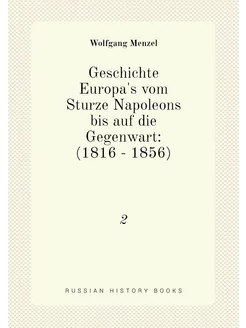 Wolfgang Menzel

Geschichte Europa's vom Sturze Napoleons bis auf die Gegenwart: (1816 - 1856)

2

RUSSIAN HISTORY BOOKS